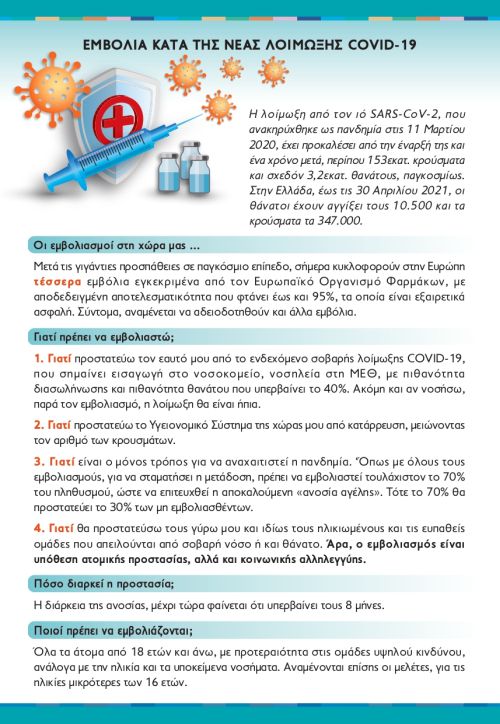 ΕΜΒΟΛΙΑ ΚΑΤΑ ΤΗΣ ΝΕΑΣ ΛΟΙΜΩΞΗΣ COVID-19

Η λοίμωξη από τον ιό SARS-CoV-2, που ανακηρύχθηκε ως πανδημία στις 11 Μαρτίου 2020, έχει προκαλέσει από την έναρξή της και ένα χρόνο μετά, περίπου 153εκατ. κρούσματα και σχεδόν 3,2εκατ. θανάτους, παγκοσμίως. Στην Ελλάδα, έως τις 30 Απριλίου 2021, οι θάνατοι έχουν αγγίξει τους 10.500 και τα κρούσματα τα 347.000.

Οι εμβολιασμοί στη χώρα μας ...

Μετά τις γιγάντιες προσπάθειες σε παγκόσμιο επίπεδο, σήμερα κυκλοφορούν στην Ευρώπη τέσσερα εμβόλια εγκεκριμένα από τον Ευρωπαϊκό Οργανισμό Φαρμάκων, με αποδεδειγμένη αποτελεσματικότητα που φτάνει έως και 95%, τα οποία είναι εξαιρετικά ασφαλή. Σύντομα, αναμένεται να αδειοδοτηθούν και άλλα εμβόλια.

Γιατί πρέπει να εμβολιαστώ;

1. Γιατί προστατεύω τον εαυτό μου από το ενδεχόμενο σοβαρής λοίμωξης COVID-19, που σημαίνει εισαγωγή στο νοσοκομείο, νοσηλεία στη ΜΕΘ, με πιθανότητα διασωλήνωσης και πιθανότητα θανάτου που υπερβαίνει το 40%. Ακόμη και αν νοσήσω, παρά τον εμβολιασμό, η λοίμωξη θα είναι ήπια.

2. Γιατί προστατεύω το Υγειονομικό Σύστημα της χώρας μου από κατάρρευση, μειώνοντας τον αριθμό των κρουσμάτων.

3. Γιατί είναι ο μόνος τρόπος για να αναχαιτιστεί η πανδημία. Όπως με όλους τους εμβολιασμούς, για να σταματήσει η μετάδοση, πρέπει να εμβολιαστεί τουλάχιστον το 70% του πληθυσμού, ώστε να επιτευχθεί η αποκαλούμενη «ανοσία αγέλης». Τότε το 70% θα προστατεύει το 30% των μη εμβολιασθέντων.

4. Γιατί θα προστατεύσω τους γύρω μου και ιδίως τους ηλικιωμένους και τις ευπαθείς ομάδες που απειλούνται από σοβαρή νόσο ή και θάνατο. Άρα, ο εμβολιασμός είναι υπόθεση ατομικής προστασίας, αλλά και κοινωνικής αλληλεγγύης.

Πόσο διαρκεί η προστασία;

Η διάρκεια της ανοσίας, μέχρι τώρα φαίνεται ότι υπερβαίνει τους 8 μήνες.

Ποιοί πρέπει να εμβολιάζονται;

Όλα τα άτομα από 18 ετών και άνω, με προτεραιότητα στις ομάδες υψηλού κινδύνου, ανάλογα με την ηλικία και τα υποκείμενα νοσήματα. Αναμένονται επίσης οι μελέτες, για τις ηλικίες μικρότερες των 16 ετών.